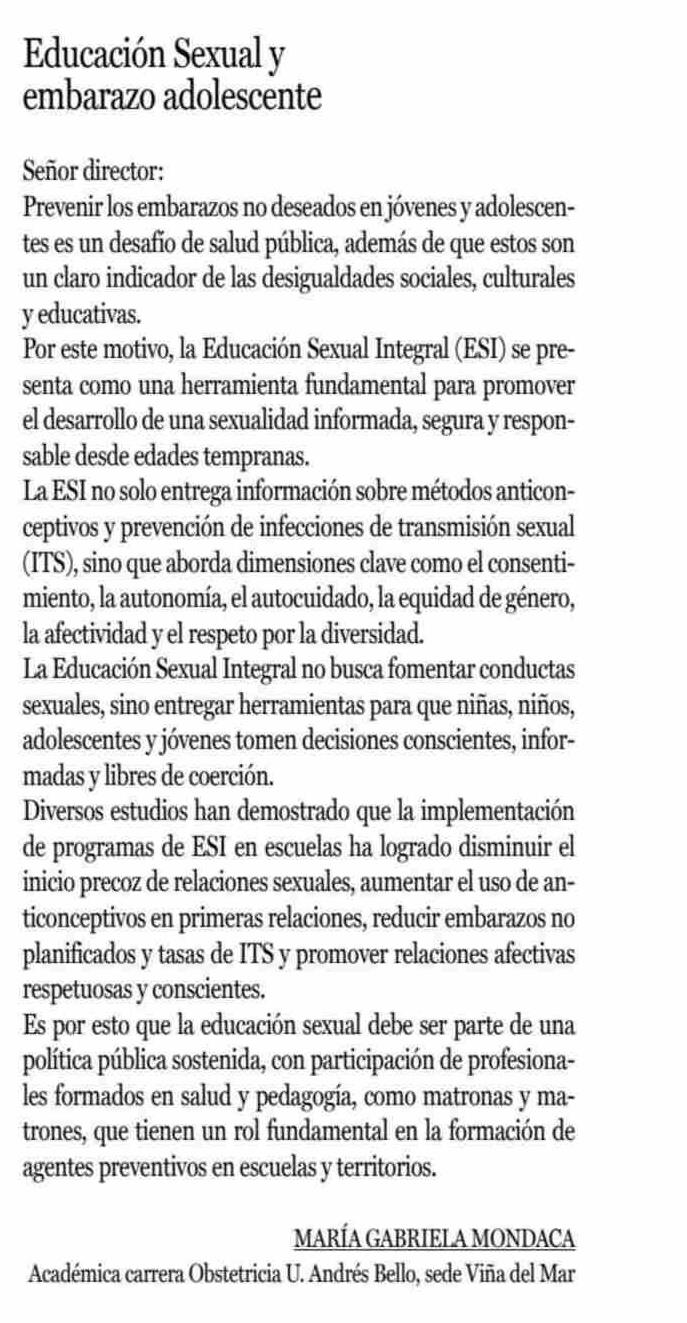 Educación Sexual y embarazo adolescente

Señor director:
Prevenir los embarazos no deseados en jóvenes y adolescentes es un desafío de salud pública, además de que estos son un claro indicador de las desigualdades sociales, culturales y educativas.
Por este motivo, la Educación Sexual Integral (ESI) se presenta como una herramienta fundamental para promover el desarrollo de una sexualidad informada, segura y responsable desde edades tempranas.
La ESI no solo entrega información sobre métodos anticonceptivos y prevención de infecciones de transmisión sexual (ITS), sino que aborda dimensiones clave como el consentimiento, la autonomía, el autocuidado, la equidad de género, la afectividad y el respeto por la diversidad.
La Educación Sexual Integral no busca fomentar conductas sexuales, sino entregar herramientas para que niñas, niños, adolescentes y jóvenes tomen decisiones conscientes, informadas y libres de coerción.
Diversos estudios han demostrado que la implementación de programas de ESI en escuelas ha logrado disminuir el inicio precoz de relaciones sexuales, aumentar el uso de anticonceptivos en primeras relaciones, reducir embarazos no planificados y tasas de ITS y promover relaciones afectivas respetuosas y conscientes.
Es por esto que la educación sexual debe ser parte de una política pública sostenida, con participación de profesionales formados en salud y pedagogía, como matronas y matrones, que tienen un rol fundamental en la formación de agentes preventivos en escuelas y territorios.

MARÍA GABRIELA MONDACA
Académica carrera Obstetricia U. Andrés Bello, sede Viña del Mar